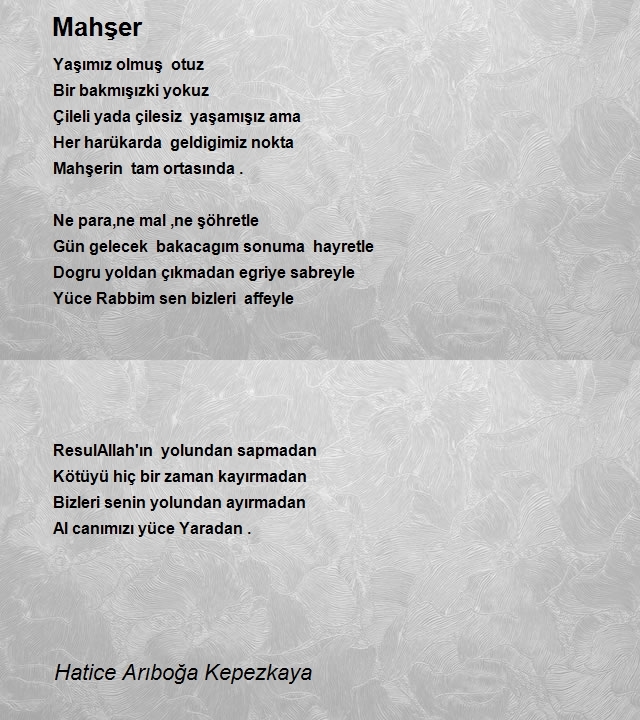 Mahşer

Yaşımız olmuş otuz
Bir bakmışızki yokuz
Çileli yada çilesiz yaşamışız ama
Her harükarda geldigimiz nokta
Mahşerin tam ortasında .

Ne para,ne mal ,ne şöhretle
Gün gelecek bakacagım sonuma hayretle
Dogru yoldan çıkmadan egriye sabreyle
Yüce Rabbim sen bizleri affeyle

ResulAllah'ın yolundan sapmadan
Kötüyü hiç bir zaman kayırmadan
Bizleri senin yolundan ayırmadan
Al canımızı yüce Yaradan .

Hatice Arıboğa Kepezkaya